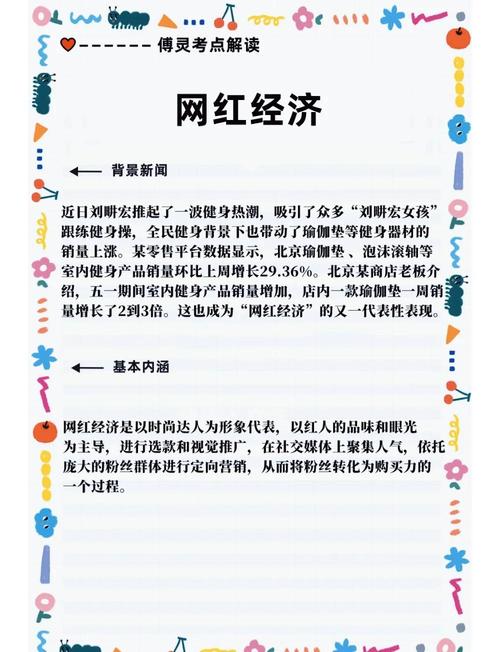 傅灵考点解读

网红经济

背景新闻

近日刘畊宏推起了一波健身热潮，吸引了众多“刘畊宏女孩”跟练健身操，全民健身背景下也带动了瑜伽垫等健身器材的销量上涨。某零售平台数据显示，北京瑜伽垫、泡沫滚轴等室内健身产品销量环比上周增长29.36%。北京某商店老板介绍，五一期间室内健身产品销量增加，店内一款瑜伽垫一周销量增长了2到3倍。这也成为“网红经济”的又一代表性表现。

基本内涵

网红经济是以时尚达人为形象代表，以红人的品味和眼光为主导，进行选款和视觉推广，在社交媒体上聚集人气，依托庞大的粉丝群体进行定向营销，从而将粉丝转化为购买力的一个过程。